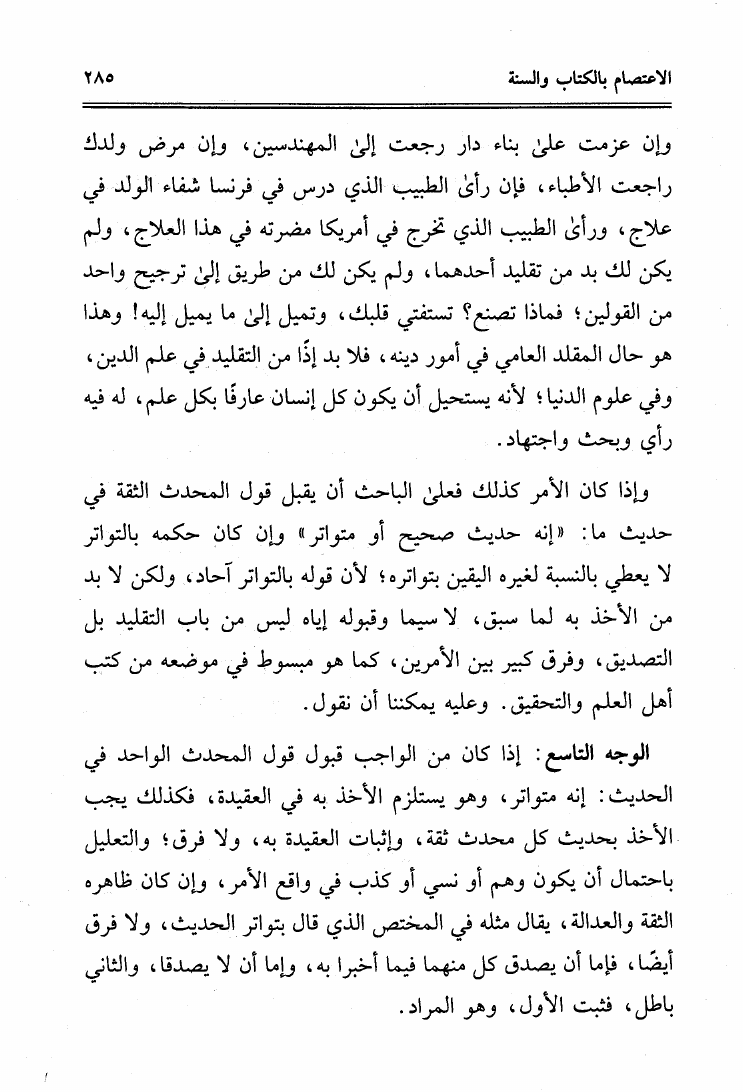 الاعتصام بالكتاب والسنة ٢٨٥

وإن عزمت علىٰ بناء دار رجعت إلىٰ المهندسين، وإن مرض ولدك راجعت الأطباء، فإن رأىٰ الطبيب الذي درس في فرنسا شفاء الولد في علاج، ورأىٰ الطبيب الذي تخرج في أمريكا مضرته في هذا العلاج، ولم يكن لك بد من تقليد أحدهما، ولم يكن لك من طريق إلىٰ ترجيح واحد من القولين؛ فماذا تصنع؟ تستفتي قلبك، وتميل إلىٰ ما يميل إليه! وهذا هو حال المقلد العامي في أمور دينه، فلا بد إذًا من التقليد في علم الدين، وفي علوم الدنيا؛ لأنه يستحيل أن يكون كل إنسان عارفًا بكل علم، له فيه رأي وبحث واجتهاد.

وإذا كان الأمر كذلك فعلىٰ الباحث أن يقبل قول المحدث الثقة في حديث ما: «إنه حديث صحيح أو متواتر» وإن كان حكمه بالتواتر لا يعطي بالنسبة لغيره اليقين بتواتره؛ لأن قوله بالتواتر آحاد، ولكن لا بد من الأخذ به لما سبق، لا سيما وقبوله إياه ليس من باب التقليد بل التصديق، وفرق كبير بين الأمرين، كما هو مبسوط في موضعه من كتب أهل العلم والتحقيق. وعليه يمكننا أن نقول.

الوجه التاسع: إذا كان من الواجب قبول قول المحدث الواحد في الحديث: إنه متواتر، وهو يستلزم الأخذ به في العقيدة، فكذلك يجب الأخذ بحديث كل محدث ثقة، وإثبات العقيدة به، ولا فرق؛ والتعليل باحتمال أن يكون وهم أو نسي أو كذب في واقع الأمر، وإن كان ظاهره الثقة والعدالة، يقال مثله في المختص الذي قال بتواتر الحديث، ولا فرق أيضًا، فإما أن يصدق كل منهما فيما أخبرا به، وإما أن لا يصدقا، والثاني باطل، فثبت الأول، وهو المراد.